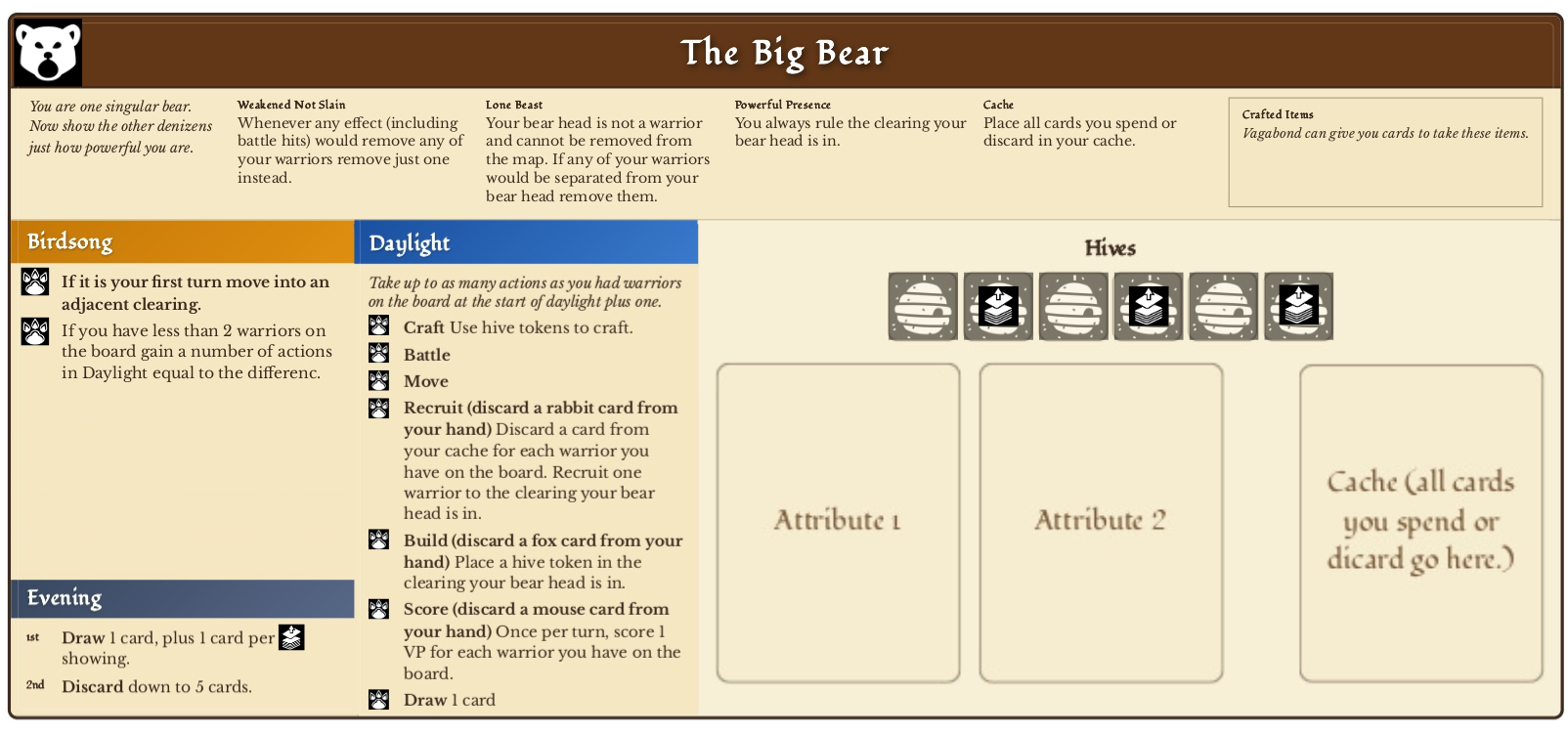 The Big Bear

You are one singular bear. Now show the other denizens just how powerful you are.

Weakened Not Slain
Whenever any effect (including battle hits) would remove any of your warriors remove just one instead.

Lone Beast
Your bear head is not a warrior and cannot be removed from the map. If any of your warriors would be separated from your bear head remove them.

Powerful Presence
You always rule the clearing your bear head is in.

Cache
Place all cards you spend or discard in your cache.

Crafted Items
Vagabond can give you cards to take these items.

Birdsong

If it is your first turn move into an adjacent clearing.

If you have less than 2 warriors on the board gain a number of actions in Daylight equal to the differenc.

Evening

1st Draw 1 card, plus 1 card per showing.

2nd Discard down to 5 cards.

Daylight

Take up to as many actions as you had warriors on the board at the start of daylight plus one.

Craft Use hive tokens to craft.

Battle

Move

Recruit (discard a rabbit card from your hand) Discard a card from your cache for each warrior you have on the board. Recruit one warrior to the clearing your bear head is in.

Build (discard a fox card from your hand) Place a hive token in the clearing your bear head is in.

Score (discard a mouse card from your hand) Once per turn, score 1 VP for each warrior you have on the board.

Draw 1 card

Hives

Attribute 1

Attribute 2

Cache (all cards you spend or dicard go here.)